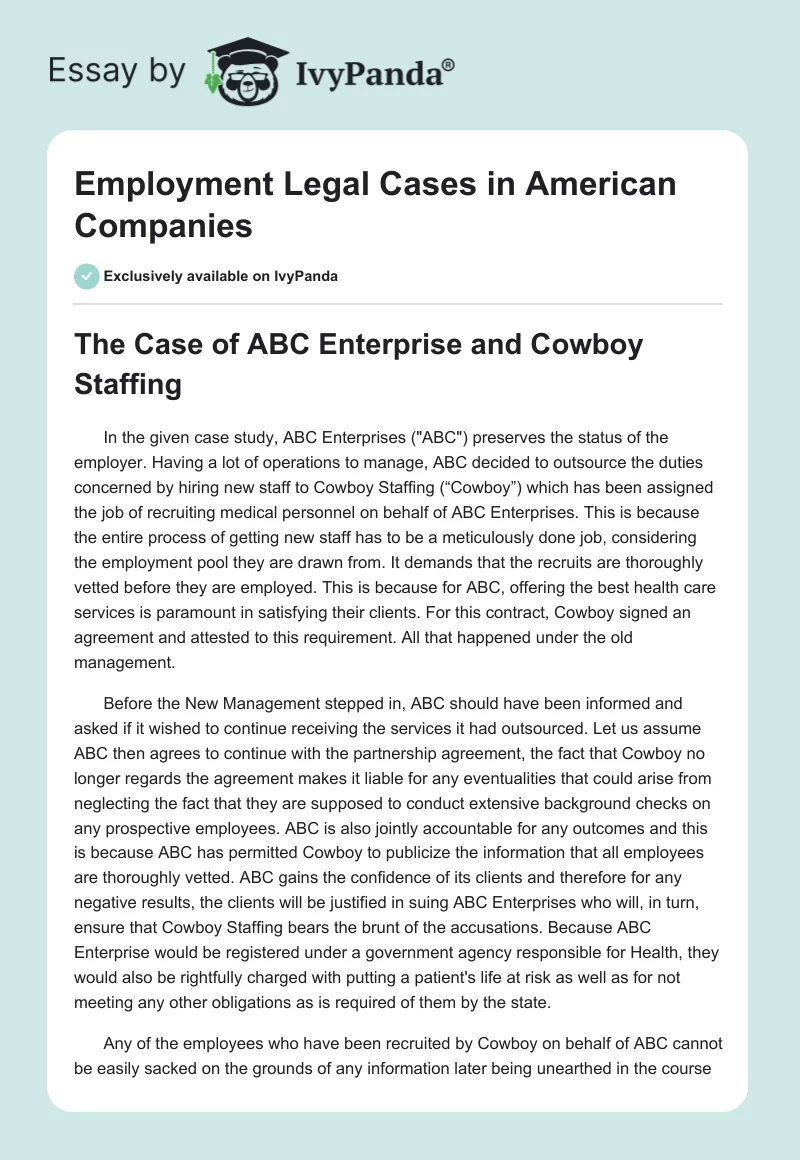 Essay by IvyPanda®

Employment Legal Cases in American Companies

Exclusively available on IvyPanda

The Case of ABC Enterprise and Cowboy Staffing

In the given case study, ABC Enterprises ("ABC") preserves the status of the employer. Having a lot of operations to manage, ABC decided to outsource the duties concerned by hiring new staff to Cowboy Staffing (“Cowboy”) which has been assigned the job of recruiting medical personnel on behalf of ABC Enterprises. This is because the entire process of getting new staff has to be a meticulously done job, considering the employment pool they are drawn from. It demands that the recruits are thoroughly vetted before they are employed. This is because for ABC, offering the best health care services is paramount in satisfying their clients. For this contract, Cowboy signed an agreement and attested to this requirement. All that happened under the old management.

Before the New Management stepped in, ABC should have been informed and asked if it wished to continue receiving the services it had outsourced. Let us assume ABC then agrees to continue with the partnership agreement, the fact that Cowboy no longer regards the agreement makes it liable for any eventualities that could arise from neglecting the fact that they are supposed to conduct extensive background checks on any prospective employees. ABC is also jointly accountable for any outcomes and this is because ABC has permitted Cowboy to publicize the information that all employees are thoroughly vetted. ABC gains the confidence of its clients and therefore for any negative results, the clients will be justified in suing ABC Enterprises who will, in turn, ensure that Cowboy Staffing bears the brunt of the accusations. Because ABC Enterprise would be registered under a government agency responsible for Health, they would also be rightfully charged with putting a patient's life at risk as well as for not meeting any other obligations as is required of them by the state.

Any of the employees who have been recruited by Cowboy on behalf of ABC cannot be easily sacked on the grounds of any information later being unearthed in the course